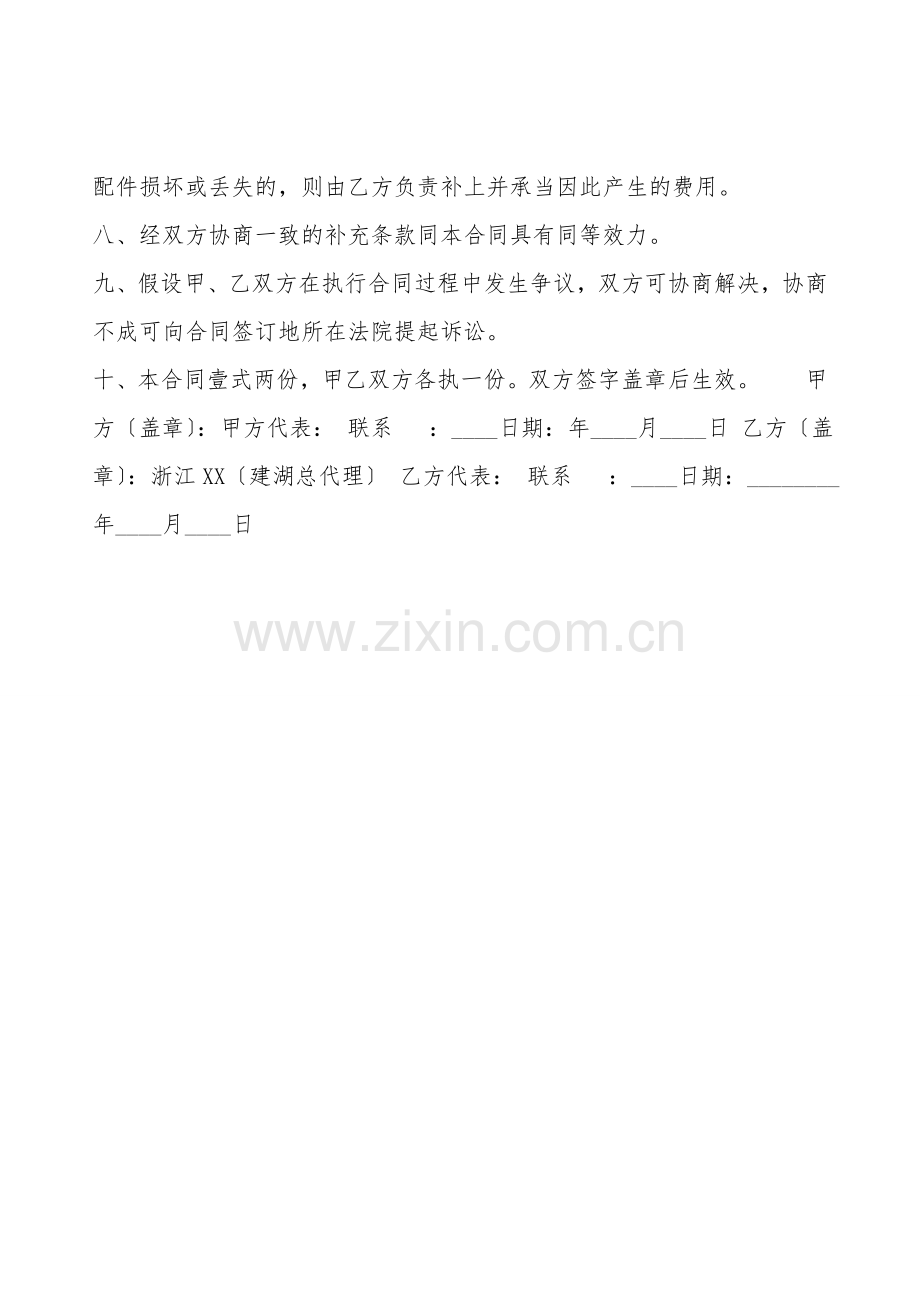 配件损坏或丢失的，则由乙方负责补上并承当因此产生的费用。

八、经双方协商一致的补充条款同本合同具有同等效力。

九、假设甲、乙双方在执行合同过程中发生争议，双方可协商解决，协商不成可向合同签订地所在法院提起诉讼。

十、本合同壹式两份，甲乙双方各执一份。双方签字盖章后生效。 甲方〔盖章〕：甲方代表： 联系 ：____日期：年____月____日 乙方〔盖章〕：浙江XX〔建湖总代理〕 乙方代表： 联系 ：____日期：____年____月____日

www.zixin.com.cn